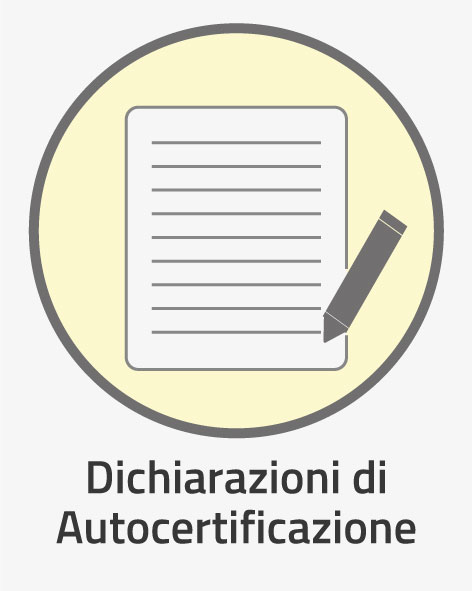 Dichiarazioni di Autocertificazione